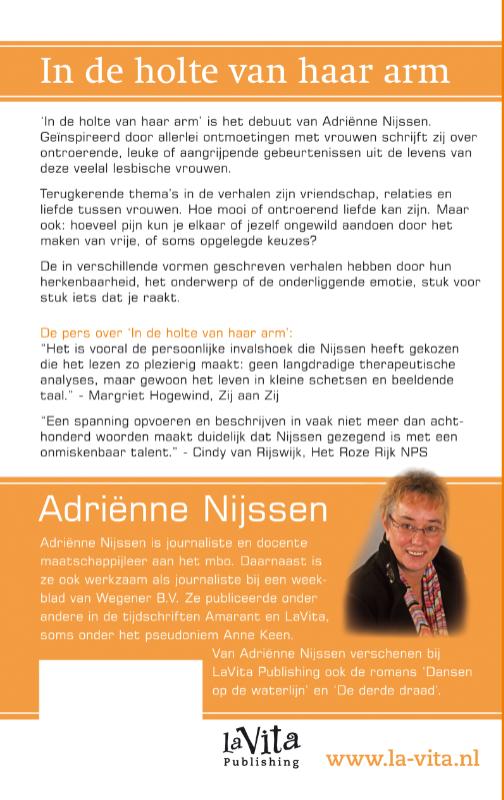 In de holte van haar arm

'In de holte van haar arm' is het debuut van Adriënne Nijssen. Geïnspireerd door allerlei ontmoetingen met vrouwen schrijft zij over ontroerende, leuke of aangrijpende gebeurtenissen uit de levens van deze veelal lesbische vrouwen.

Terugkerende thema's in de verhalen zijn vriendschap, relaties en liefde tussen vrouwen. Hoe mooi of ontroerend liefde kan zijn. Maar ook: hoeveel pijn kun je elkaar of jezelf ongewild aandoen door het maken van vrije, of soms opgelegde keuzes?

De in verschillende vormen geschreven verhalen hebben door hun herkenbaarheid, het onderwerp of de onderliggende emotie, stuk voor stuk iets dat je raakt.

De pers over 'In de holte van haar arm':
"Het is vooral de persoonlijke invalshoek die Nijssen heeft gekozen die het lezen zo plezierig maakt: geen langdradige therapeutische analyses, maar gewoon het leven in kleine schetsen en beeldende taal." - Margriet Hogewind, Zij aan Zij

"Een spanning opvoeren en beschrijven in vaak niet meer dan achthonderd woorden maakt duidelijk dat Nijssen gezegend is met een onmiskenbaar talent." - Cindy van Rijswijk, Het Roze Rijk NPS

Adriënne Nijssen

Adriënne Nijssen is journaliste en docente maatschappijleer aan het mbo. Daarnaast is ze ook werkzaam als journaliste bij een weekblad van Wegener B.V. Ze publiceerde onder andere in de tijdschriften Amarant en LaVita, soms onder het pseudoniem Anne Keen.

Van Adriënne Nijssen verschenen bij LaVita Publishing ook de romans 'Dansen op de waterlijn' en 'De derde draad'.

laVita Publishing

www.la-vita.nl